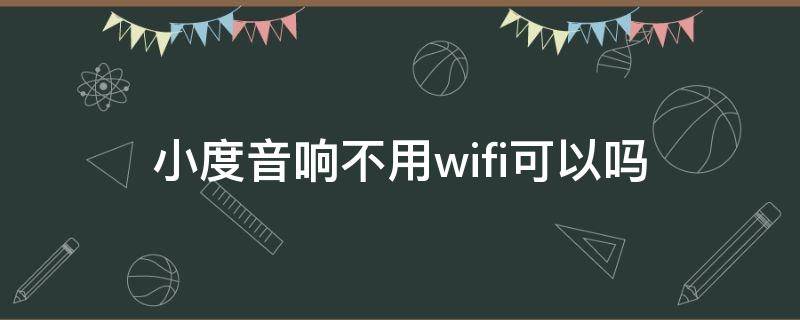 小度音响不用wifi可以吗